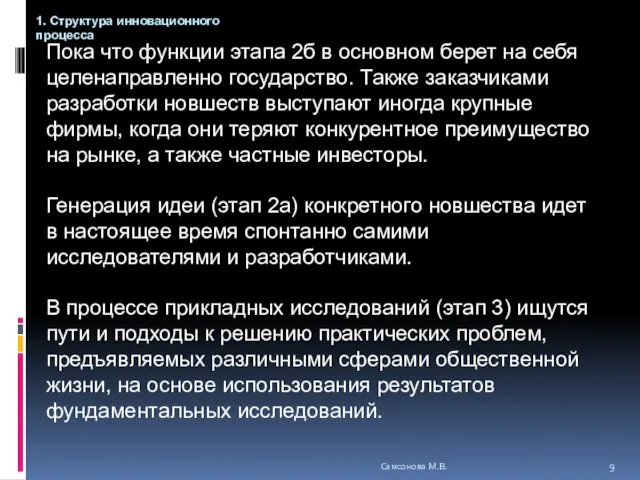 1. Структура инновационного процесса

Пока что функции этапа 2б в основном берет на себя целенаправленно государство. Также заказчиками разработки новшеств выступают иногда крупные фирмы, когда они теряют конкурентное преимущество на рынке, а также частные инвесторы.

Генерация идеи (этап 2а) конкретного новшества идет в настоящее время спонтанно самими исследователями и разработчиками.

В процессе прикладных исследований (этап 3) ищутся пути и подходы к решению практических проблем, предъявляемых различными сферами общественной жизни, на основе использования результатов фундаментальных исследований.

Самсонова М.В.

9